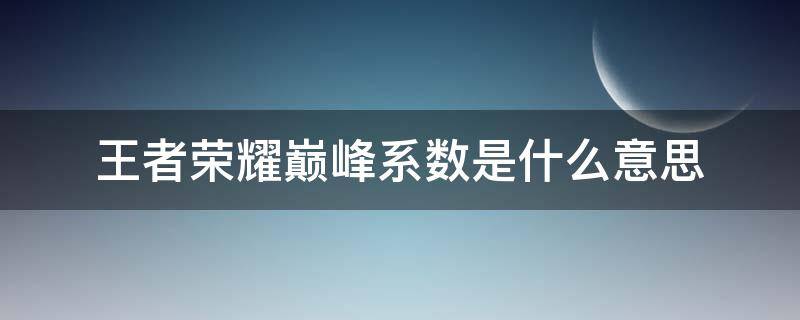 王者荣耀巅峰系数是什么意思